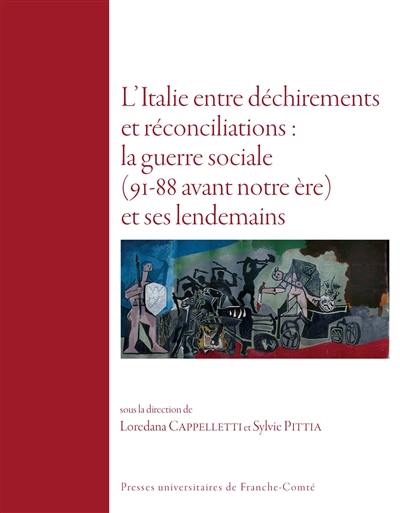 L'Italie entre déchirements et réconciliations : la guerre sociale (91-88 avant notre ère) et ses lendemains

sous la direction de
Loredana CAPPELLETTI et Sylvie PITTIA

Presses universitaires de Franche-Comté